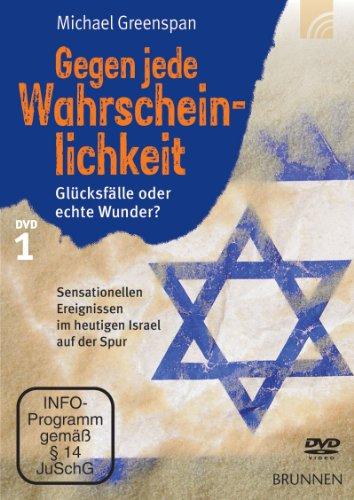 Michael Greenspan

Gegen jede Wahrscheinlichkeit

Glücksfälle oder echte Wunder?

DVD
1

Sensationellen Ereignissen im heutigen Israel auf der Spur

INFO-Programm gemäß § 14 JuSchG

DVD
VIDEO

BRUNNEN